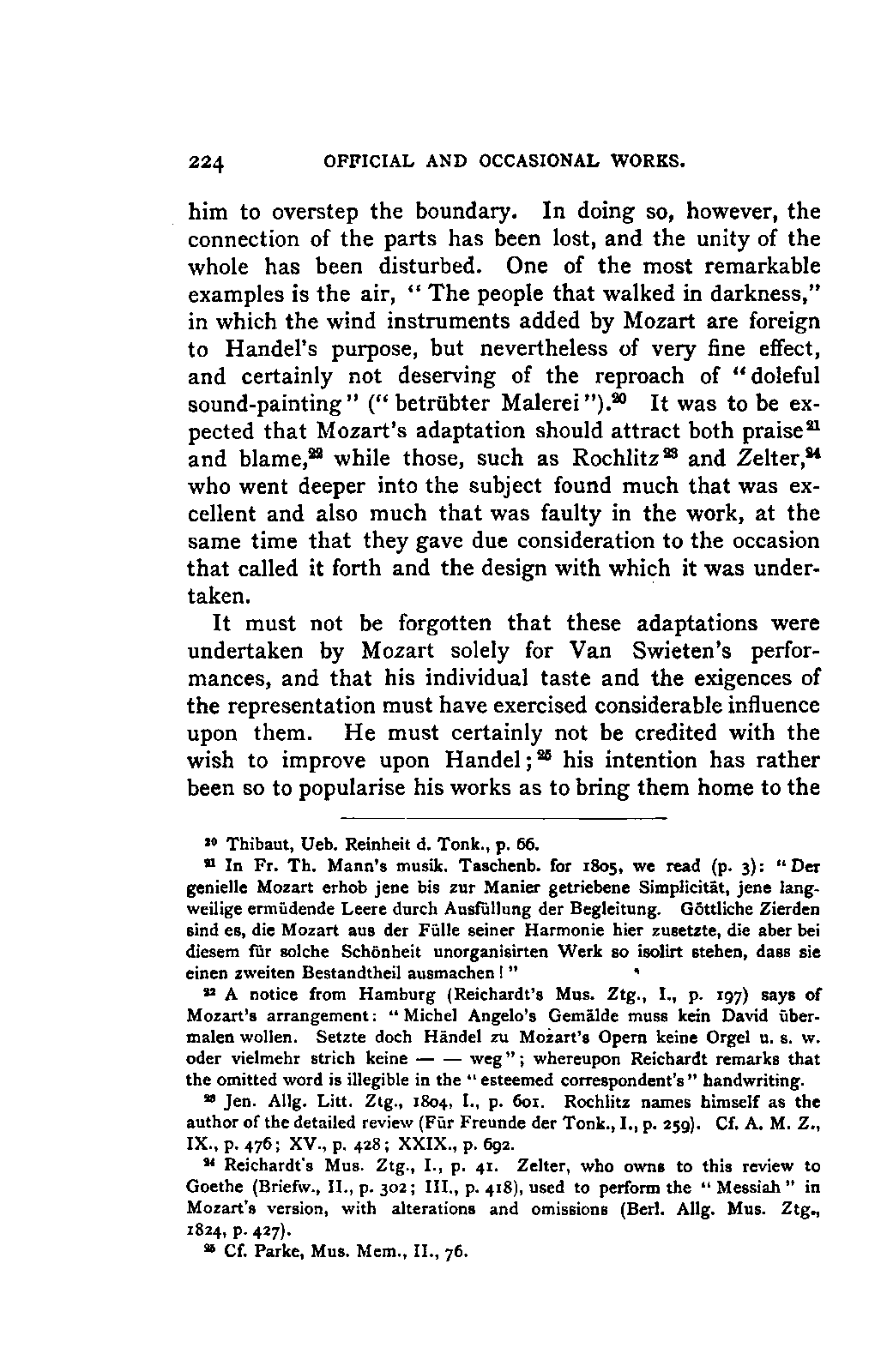 224 OFFICIAL AND OCCASIONAL WORKS.

him to overstep the boundary. In doing so, however, the connection of the parts has been lost, and the unity of the whole has been disturbed. One of the most remarkable examples is the air, "The people that walked in darkness," in which the wind instruments added by Mozart are foreign to Handel's purpose, but nevertheless of very fine effect, and certainly not deserving of the reproach of "doleful sound-painting" ("betrübter Malerei").$^{20}$ It was to be expected that Mozart's adaptation should attract both praise$^{21}$ and blame,$^{22}$ while those, such as Rochlitz$^{23}$ and Zelter,$^{24}$ who went deeper into the subject found much that was excellent and also much that was faulty in the work, at the same time that they gave due consideration to the occasion that called it forth and the design with which it was undertaken.

It must not be forgotten that these adaptations were undertaken by Mozart solely for Van Swieten's performances, and that his individual taste and the exigences of the representation must have exercised considerable influence upon them. He must certainly not be credited with the wish to improve upon Handel;$^{25}$ his intention has rather been so to popularise his works as to bring them home to the

$^{20}$ Thibaut, Ueb. Reinheit d. Tonk., p. 66.

$^{21}$ In Fr. Th. Mann's musik. Taschenb. for 1805, we read (p. 3): "Der genielle Mozart erhob jene bis zur Manier getriebene Simplicität, jene langweilige ermüdende Leere durch Ausfüllung der Begleitung. Göttliche Zierden sind es, die Mozart aus der Fülle seiner Harmonie hier zusetzte, die aber bei diesem für solche Schönheit unorganisirten Werk so isolirt stehen, dass sie einen zweiten Bestandtheil ausmachen!"

$^{22}$ A notice from Hamburg (Reichardt's Mus. Ztg., I., p. 197) says of Mozart's arrangement: "Michel Angelo's Gemälde muss kein David übermalen wollen. Setzte doch Händel zu Mozart's Opern keine Orgel u. s. w. oder vielmehr strich keine — — weg"; whereupon Reichardt remarks that the omitted word is illegible in the "esteemed correspondent's" handwriting.

$^{23}$ Jen. Allg. Litt. Ztg., 1804, I., p. 601. Rochlitz names himself as the author of the detailed review (Für Freunde der Tonk., I., p. 259). Cf. A. M. Z., IX., p. 476; XV., p. 428; XXIX., p. 692.

$^{24}$ Reichardt's Mus. Ztg., I., p. 41. Zelter, who owns to this review to Goethe (Briefw., II., p. 302; III., p. 418), used to perform the "Messiah" in Mozart's version, with alterations and omissions (Berl. Allg. Mus. Ztg., 1824, p. 427).

$^{25}$ Cf. Parke, Mus. Mem., II., 76.